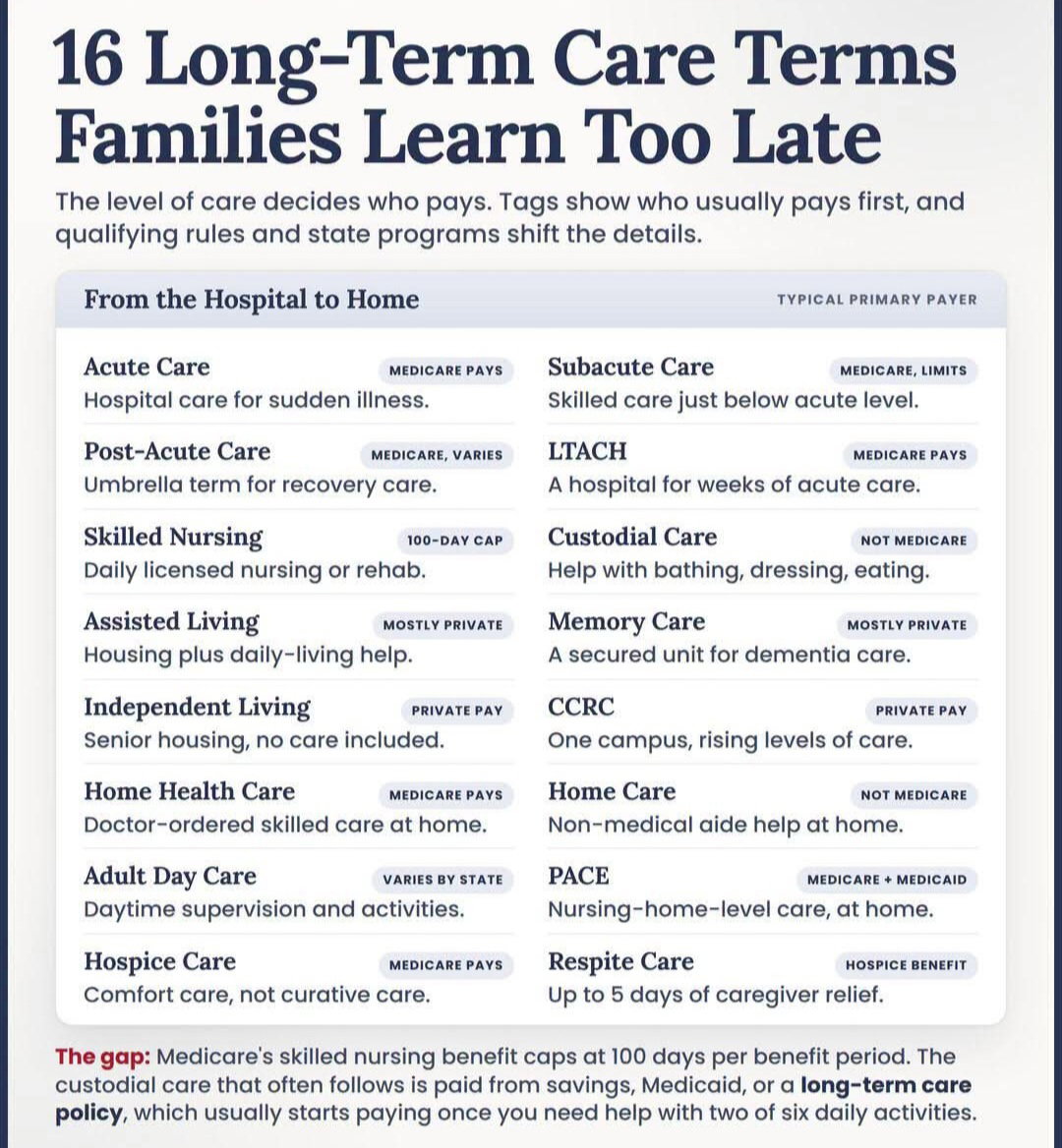 16 Long-Term Care Terms Families Learn Too Late

The level of care decides who pays. Tags show who usually pays first, and qualifying rules and state programs shift the details.

From the Hospital to Home

TYPICAL PRIMARY PAYER

Acute Care
MEDICARE PAYS
Hospital care for sudden illness.

Post-Acute Care
MEDICARE, VARIES
Umbrella term for recovery care.

Skilled Nursing
100-DAY CAP
Daily licensed nursing or rehab.

Assisted Living
MOSTLY PRIVATE
Housing plus daily-living help.

Independent Living
PRIVATE PAY
Senior housing, no care included.

Home Health Care
MEDICARE PAYS
Doctor-ordered skilled care at home.

Adult Day Care
VARIES BY STATE
Daytime supervision and activities.

Hospice Care
MEDICARE PAYS
Comfort care, not curative care.

Subacute Care
MEDICARE, LIMITS
Skilled care just below acute level.

LTACH
MEDICARE PAYS
A hospital for weeks of acute care.

Custodial Care
NOT MEDICARE
Help with bathing, dressing, eating.

Memory Care
MOSTLY PRIVATE
A secured unit for dementia care.

CCRC
PRIVATE PAY
One campus, rising levels of care.

Home Care
NOT MEDICARE
Non-medical aide help at home.

PACE
MEDICARE + MEDICAID
Nursing-home-level care, at home.

Respite Care
HOSPICE BENEFIT
Up to 5 days of caregiver relief.

The gap: Medicare's skilled nursing benefit caps at 100 days per benefit period. The custodial care that often follows is paid from savings, Medicaid, or a long-term care policy, which usually starts paying once you need help with two of six daily activities.